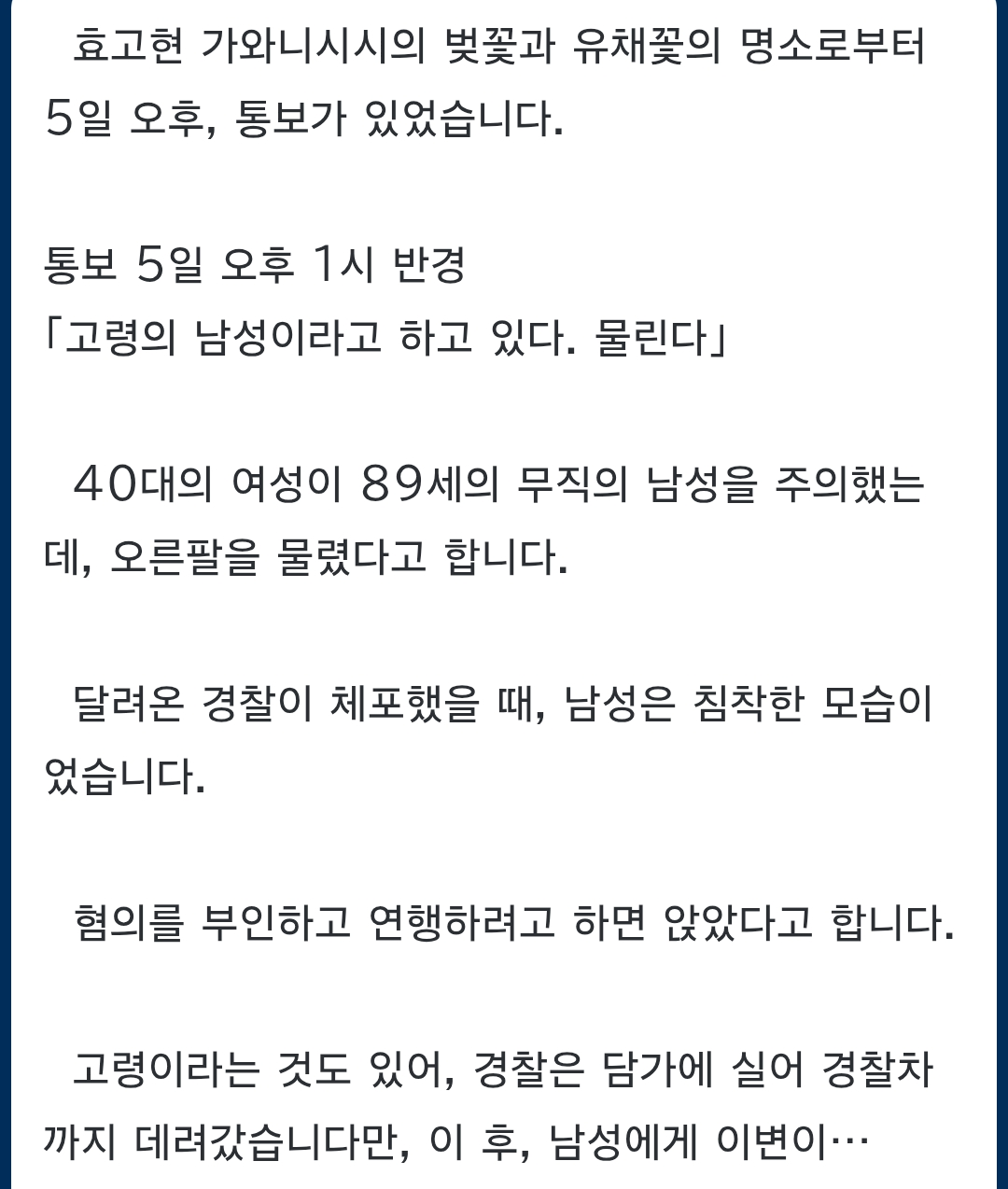 효고현 가와니시시의 벚꽃과 유채꽃의 명소로부터 5일 오후, 통보가 있었습니다.

통보 5일 오후 1시 반경
「고령의 남성이라고 하고 있다. 물린다」

40대의 여성이 89세의 무직의 남성을 주의했는데, 오른팔을 물렸다고 합니다.

달려온 경찰이 체포했을 때, 남성은 침착한 모습이었습니다.

혐의를 부인하고 연행하려고 하면 앉았다고 합니다.

고령이라는 것도 있어, 경찰은 담가에 실어 경찰차까지 데려갔습니다만, 이 후, 남성에게 이변이…